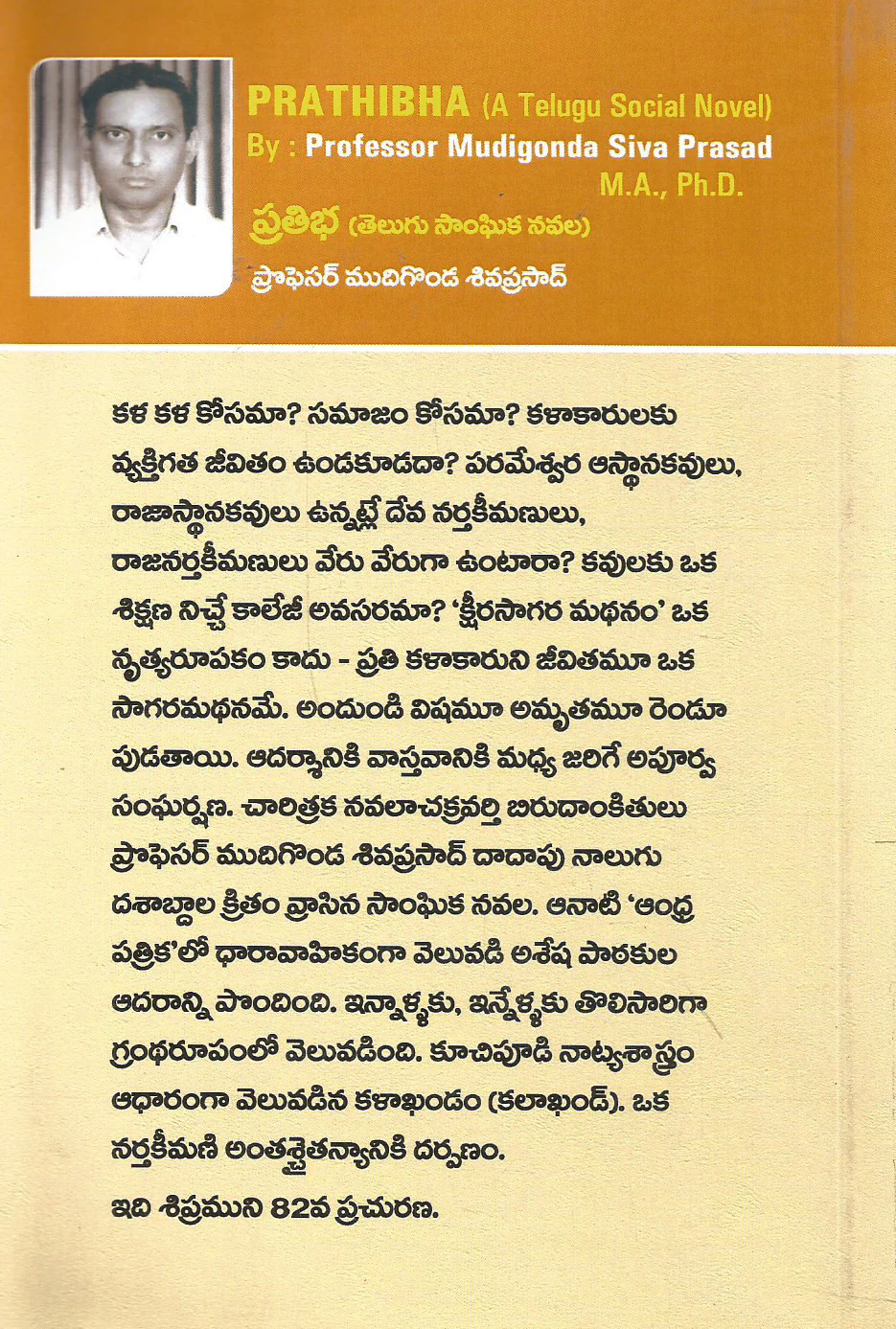 PRATHIBHA (A Telugu Social Novel)
By : Professor Mudigonda Siva Prasad
M.A., Ph.D.

ప్రతిభ (తెలుగు సాంఘిక నవల)
ప్రొఫెసర్ ముదిగొండ శివప్రసాద్

కళ కళ కోసమా? సమాజం కోసమా? కళాకారులకు వ్యక్తిగత జీవితం ఉండకూడదా? పరమేశ్వర ఆస్థానకవులు, రాజాస్థానకవులు ఉన్నట్లే దేవ నర్తకీమణులు, రాజనర్తకీమణులు వేరు వేరుగా ఉంటారా? కవులకు ఒక శిక్షణ నిచ్చే కాలేజీ అవసరమా? 'క్షీరసాగర మథనం' ఒక నృత్యరూపకం కాదు - ప్రతి కళాకారుని జీవితమూ ఒక సాగరమథనమే. అందుండి విషమూ అమృతమూ రెండూ పుడతాయి. ఆదర్శానికి వాస్తవానికి మధ్య జరిగే అపూర్వ సంఘర్షణ. చారిత్రక నవలాచక్రవర్తి బిరుదాంకితులు ప్రొఫెసర్ ముదిగొండ శివప్రసాద్ దాదాపు నాలుగు దశాబ్దాల క్రితం వ్రాసిన సాంఘిక నవల. ఆనాటి 'ఆంధ్ర పత్రిక'లో ధారావాహికంగా వెలువడి అశేష పాఠకుల ఆదరాన్ని పొందింది. ఇన్నాళ్ళకు, ఇన్నేళ్ళకు తొలిసారిగా గ్రంథరూపంలో వెలువడింది. కూచిపూడి నాట్యశాస్త్రం ఆధారంగా వెలువడిన కళాఖండం (కలాఖండ్). ఒక నర్తకీమణి అంతశ్చైతన్యానికి దర్పణం.

ఇది శిప్రముని 82వ ప్రచురణ.